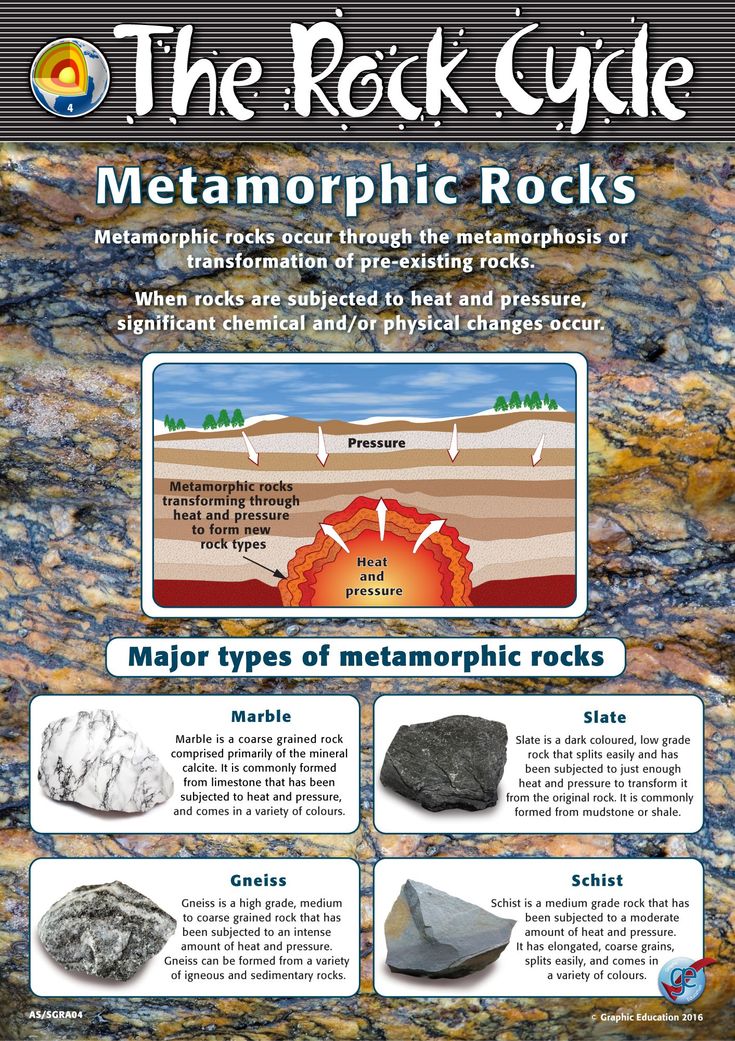 4

The Rock Cycle

Metamorphic Rocks

Metamorphic rocks occur through the metamorphosis or transformation of pre-existing rocks.

When rocks are subjected to heat and pressure, significant chemical and/or physical changes occur.

Pressure

Metamorphic rocks transforming through heat and pressure to form new rock types

Heat and pressure

Major types of metamorphic rocks

Marble

Marble is a coarse grained rock comprised primarily of the mineral calcite. It is commonly formed from limestone that has been subjected to heat and pressure, and comes in a variety of colours.

Slate

Slate is a dark coloured, low grade rock that splits easily and has been subjected to just enough heat and pressure to transform it from the original rock. It is commonly formed from mudstone or shale.

Gneiss

Gneiss is a high grade, medium to coarse grained rock that has been subjected to an intense amount of heat and pressure. Gneiss can be formed from a variety of igneous and sedimentary rocks.

Schist

Schist is a medium grade rock that has been subjected to a moderate amount of heat and pressure. It has elongated, coarse grains, splits easily, and comes in a variety of colours.

ge

AS/SGRA04

© Graphic Education 2016